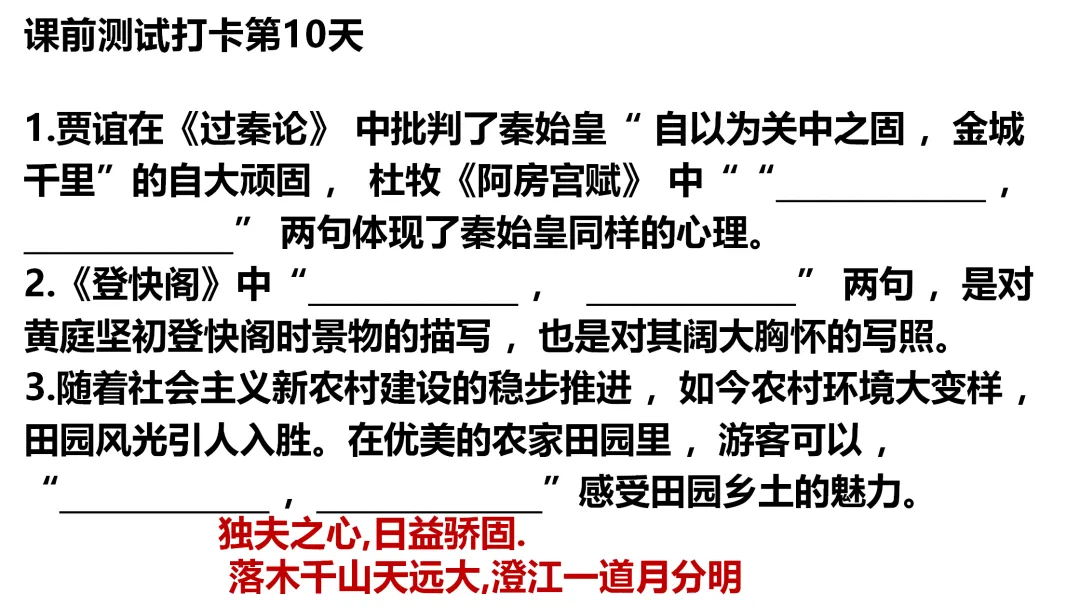 课前测试打卡第10天

1.贾谊在《过秦论》中批判了秦始皇“自以为关中之固，金城千里”的自大顽固，杜牧《阿房宫赋》中““____，____”两句体现了秦始皇同样的心理。

2.《登快阁》中“____，____”两句，是对黄庭坚初登快阁时景物的描写，也是对其阔大胸怀的写照。

3.随着社会主义新农村建设的稳步推进，如今农村环境大变样，田园风光引人入胜。在优美的农家田园里，游客可以，“____，____”感受田园乡土的魅力。

独夫之心,日益骄固.
落木千山天远大,澄江一道月分明